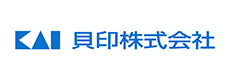 KAI 貝印株式会社